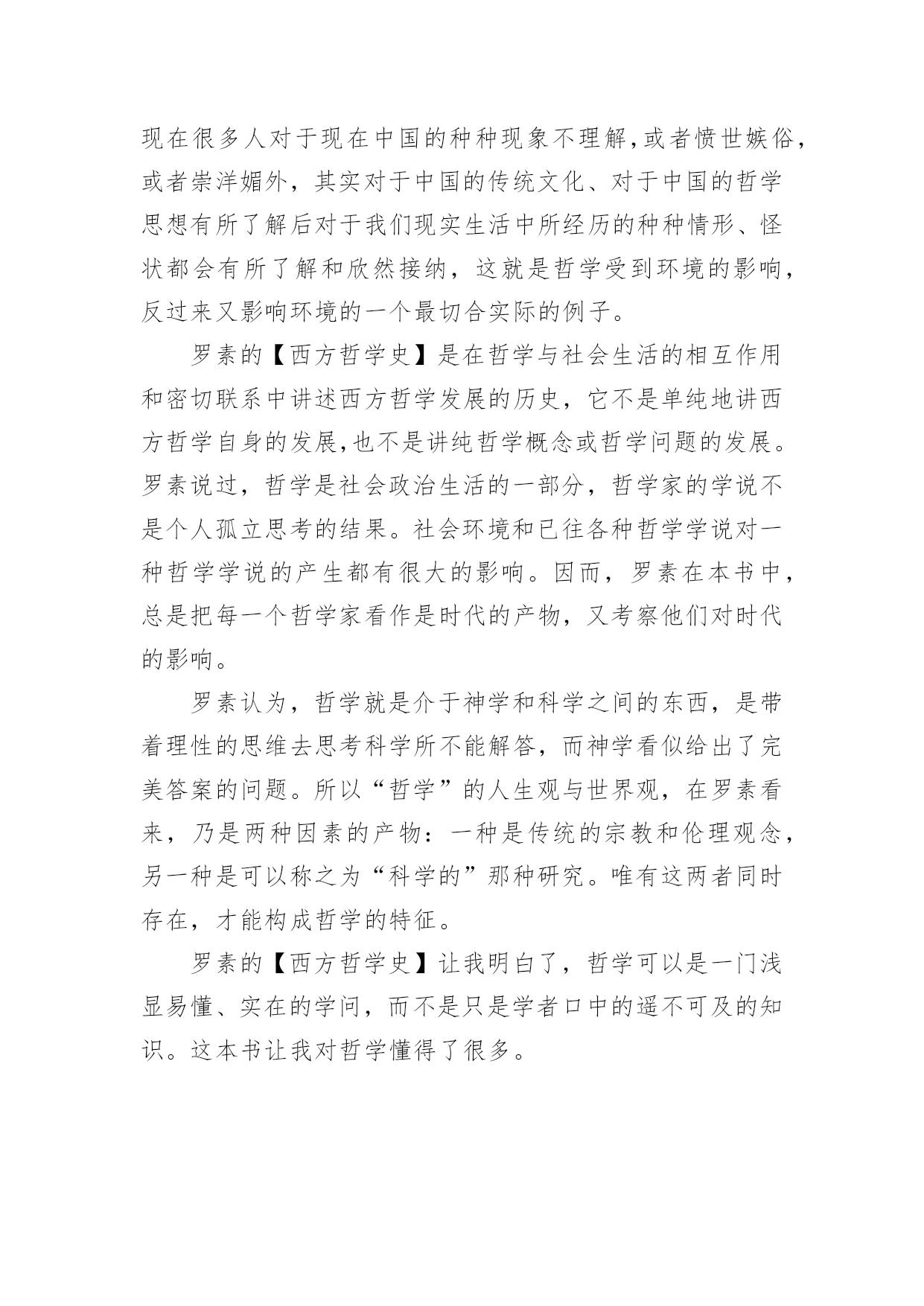 现在很多人对于现在中国的种种现象不理解,或者愤世嫉俗,或者崇洋媚外，其实对于中国的传统文化、对于中国的哲学思想有所了解后对于我们现实生活中所经历的种种情形、怪状都会有所了解和欣然接纳，这就是哲学受到环境的影响，反过来又影响环境的一个最切合实际的例子。

罗素的【西方哲学史】是在哲学与社会生活的相互作用和密切联系中讲述西方哲学发展的历史，它不是单纯地讲西方哲学自身的发展,也不是讲纯哲学概念或哲学问题的发展。罗素说过，哲学是社会政治生活的一部分，哲学家的学说不是个人孤立思考的结果。社会环境和已往各种哲学学说对一种哲学学说的产生都有很大的影响。因而，罗素在本书中，总是把每一个哲学家看作是时代的产物，又考察他们对时代的影响。

罗素认为，哲学就是介于神学和科学之间的东西，是带着理性的思维去思考科学所不能解答，而神学看似给出了完美答案的问题。所以“哲学”的人生观与世界观，在罗素看来，乃是两种因素的产物：一种是传统的宗教和伦理观念，另一种是可以称之为“科学的”那种研究。唯有这两者同时存在，才能构成哲学的特征。

罗素的【西方哲学史】让我明白了，哲学可以是一门浅显易懂、实在的学问，而不是只是学者口中的遥不可及的知识。这本书让我对哲学懂得了很多。